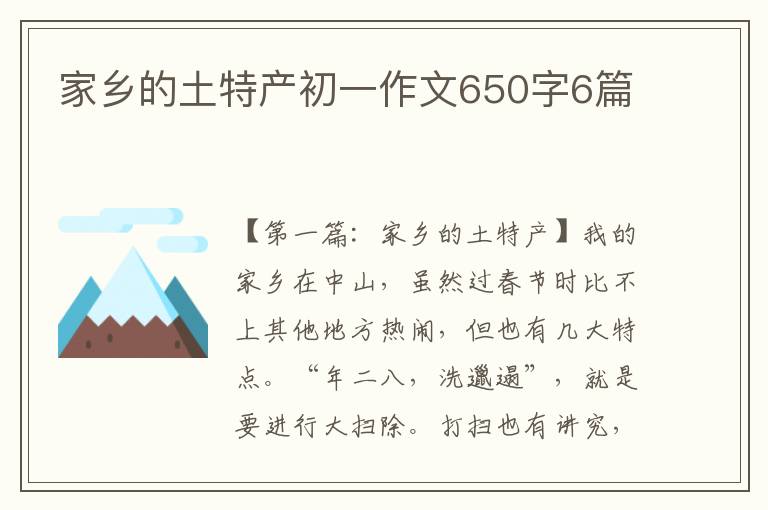 家乡的土特产初一作文650字6篇

【第一篇：家乡的土特产】我的家乡在中山，虽然过春节时比不上其他地方热闹，但也有几大特点。“年二八，洗邋遢”，就是要进行大扫除。打扫也有讲究，